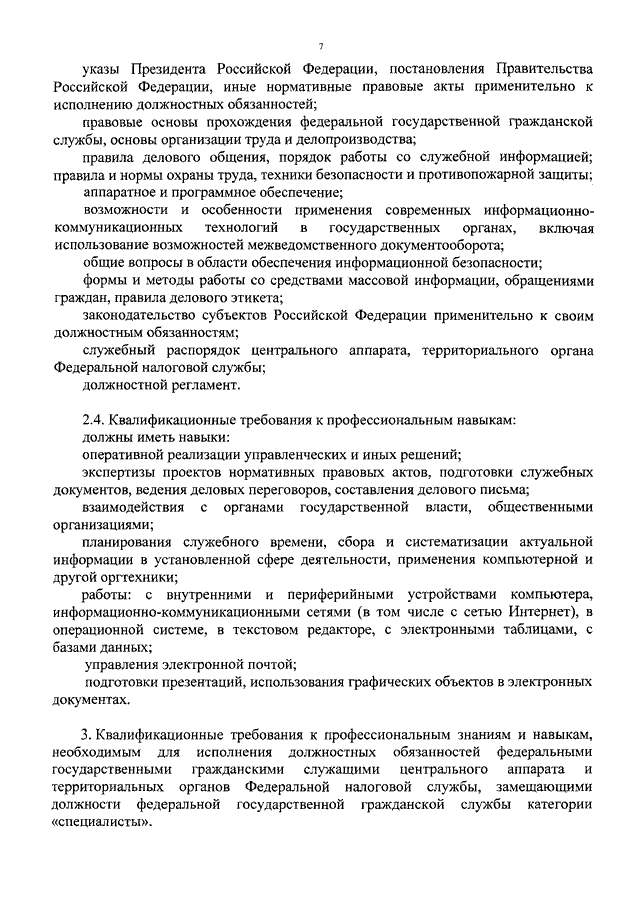 7

указы Президента Российской Федерации, постановления Правительства Российской Федерации, иные нормативные правовые акты применительно к исполнению должностных обязанностей;

правовые основы прохождения федеральной государственной гражданской службы, основы организации труда и делопроизводства;

правила делового общения, порядок работы со служебной информацией; правила и нормы охраны труда, техники безопасности и противопожарной защиты;

аппаратное и программное обеспечение;

возможности и особенности применения современных информационно-коммуникационных технологий в государственных органах, включая использование возможностей межведомственного документооборота;

общие вопросы в области обеспечения информационной безопасности;

формы и методы работы со средствами массовой информации, обращениями граждан, правила делового этикета;

законодательство субъектов Российской Федерации применительно к своим должностным обязанностям;

служебный распорядок центрального аппарата, территориального органа Федеральной налоговой службы;

должностной регламент.

2.4. Квалификационные требования к профессиональным навыкам:

должны иметь навыки:

оперативной реализации управленческих и иных решений;

экспертизы проектов нормативных правовых актов, подготовки служебных документов, ведения деловых переговоров, составления делового письма;

взаимодействия с органами государственной власти, общественными организациями;

планирования служебного времени, сбора и систематизации актуальной информации в установленной сфере деятельности, применения компьютерной и другой оргтехники;

работы: с внутренними и периферийными устройствами компьютера, информационно-коммуникационными сетями (в том числе с сетью Интернет), в операционной системе, в текстовом редакторе, с электронными таблицами, с базами данных;

управления электронной почтой;

подготовки презентаций, использования графических объектов в электронных документах.

3. Квалификационные требования к профессиональным знаниям и навыкам, необходимым для исполнения должностных обязанностей федеральными государственными гражданскими служащими центрального аппарата и территориальных органов Федеральной налоговой службы, замещающими должности федеральной государственной гражданской службы категории «специалисты».